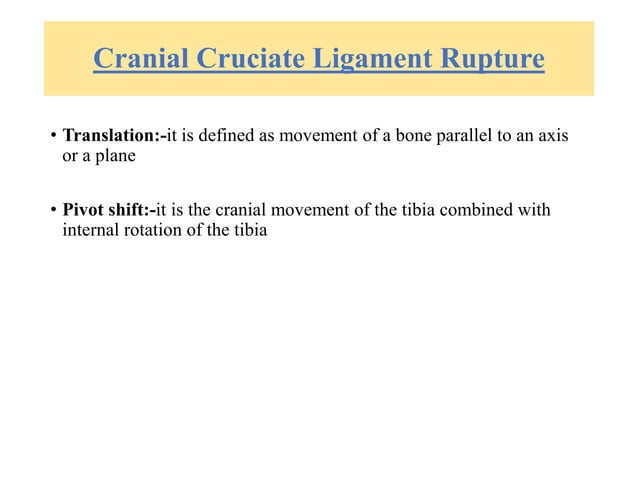 Cranial Cruciate Ligament Rupture

• Translation:-it is defined as movement of a bone parallel to an axis or a plane

• Pivot shift:-it is the cranial movement of the tibia combined with internal rotation of the tibia